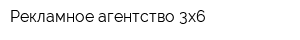 Рекламное агентство 3х6